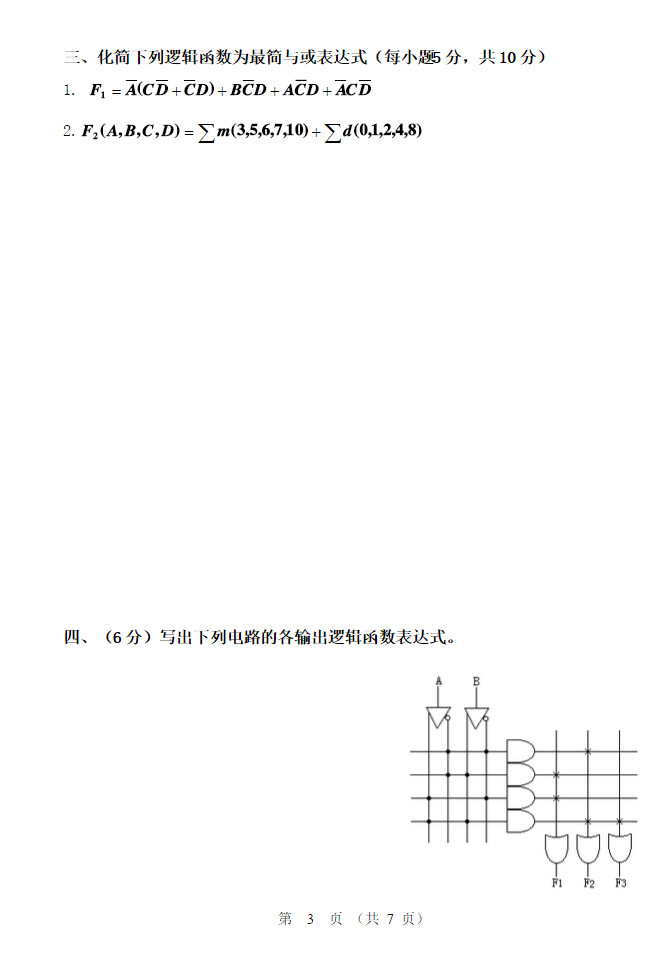 三、化简下列逻辑函数为最简与或表达式（每小题5 分，共 10 分）

1. $F_1 = \overline{A}(C\overline{D} + \overline{C}D) + B\overline{C}D + A\overline{C}D + \overline{A}C\overline{D}$

2. $F_2(A,B,C,D) = \sum m(3,5,6,7,10) + \sum d(0,1,2,4,8)$

四、（6 分）写出下列电路的各输出逻辑函数表达式。

A
B
F1
F2
F3

第 3 页 （共 7 页）